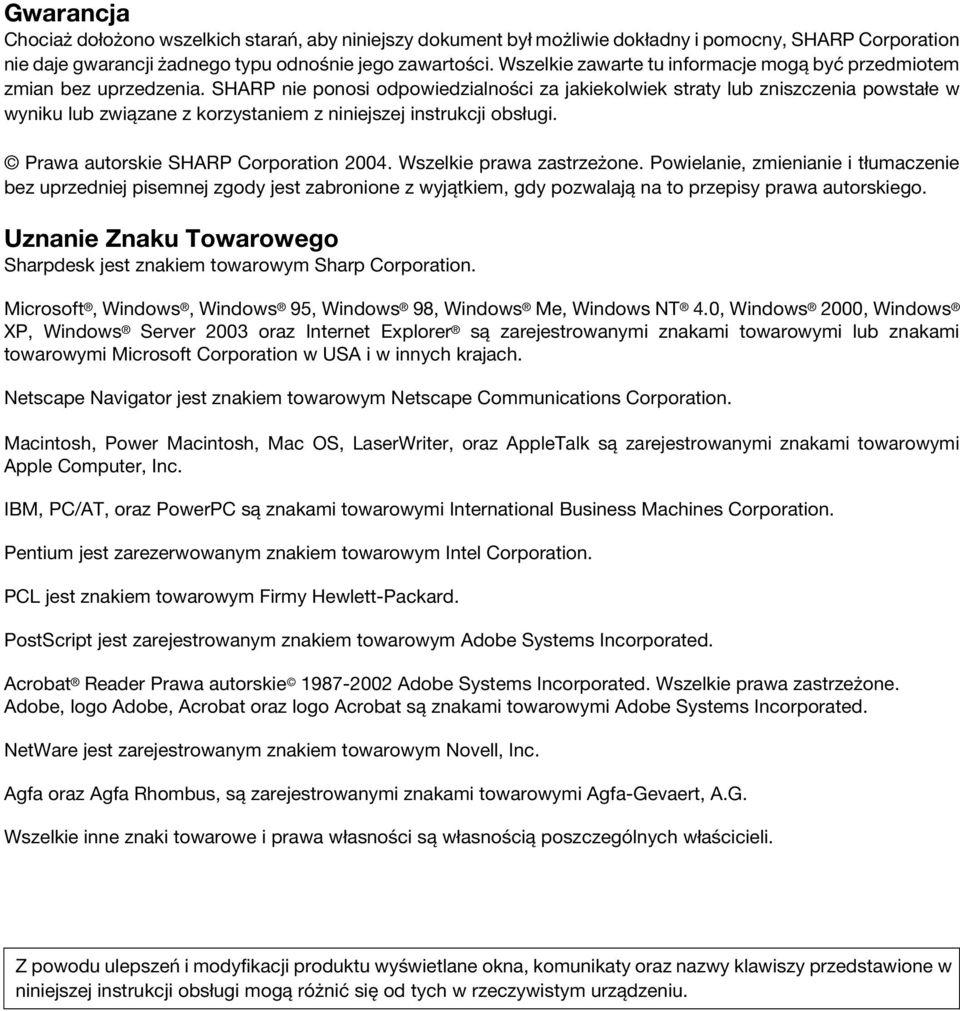 Gwarancja
Chociaż dołożono wszelkich starań, aby niniejszy dokument był możliwie dokładny i pomocny, SHARP Corporation nie daje gwarancji żadnego typu odnośnie jego zawartości. Wszelkie zawarte tu informacje mogą być przedmiotem zmian bez uprzedzenia. SHARP nie ponosi odpowiedzialności za jakiekolwiek straty lub zniszczenia powstałe w wyniku lub związane z korzystaniem z niniejszej instrukcji obsługi.

© Prawa autorskie SHARP Corporation 2004. Wszelkie prawa zastrzeżone. Powielanie, zmienianie i tłumaczenie bez uprzedniej pisemnej zgody jest zabronione z wyjątkiem, gdy pozwalają na to przepisy prawa autorskiego.

Uznanie Znaku Towarowego
Sharpdesk jest znakiem towarowym Sharp Corporation.

Microsoft®, Windows®, Windows® 95, Windows® 98, Windows® Me, Windows NT® 4.0, Windows® 2000, Windows® XP, Windows® Server 2003 oraz Internet Explorer® są zarejestrowanymi znakami towarowymi lub znakami towarowymi Microsoft Corporation w USA i w innych krajach.

Netscape Navigator jest znakiem towarowym Netscape Communications Corporation.

Macintosh, Power Macintosh, Mac OS, LaserWriter, oraz AppleTalk są zarejestrowanymi znakami towarowymi Apple Computer, Inc.

IBM, PC/AT, oraz PowerPC są znakami towarowymi International Business Machines Corporation.

Pentium jest zarezerwowanym znakiem towarowym Intel Corporation.

PCL jest znakiem towarowym Firmy Hewlett-Packard.

PostScript jest zarejestrowanym znakiem towarowym Adobe Systems Incorporated.

Acrobat® Reader Prawa autorskie© 1987-2002 Adobe Systems Incorporated. Wszelkie prawa zastrzeżone. Adobe, logo Adobe, Acrobat oraz logo Acrobat są znakami towarowymi Adobe Systems Incorporated.

NetWare jest zarejestrowanym znakiem towarowym Novell, Inc.

Agfa oraz Agfa Rhombus, są zarejestrowanymi znakami towarowymi Agfa-Gevaert, A.G.

Wszelkie inne znaki towarowe i prawa własności są własnością poszczególnych właścicieli.

Z powodu ulepszeń i modyfikacji produktu wyświetlane okna, komunikaty oraz nazwy klawiszy przedstawione w niniejszej instrukcji obsługi mogą różnić się od tych w rzeczywistym urządzeniu.